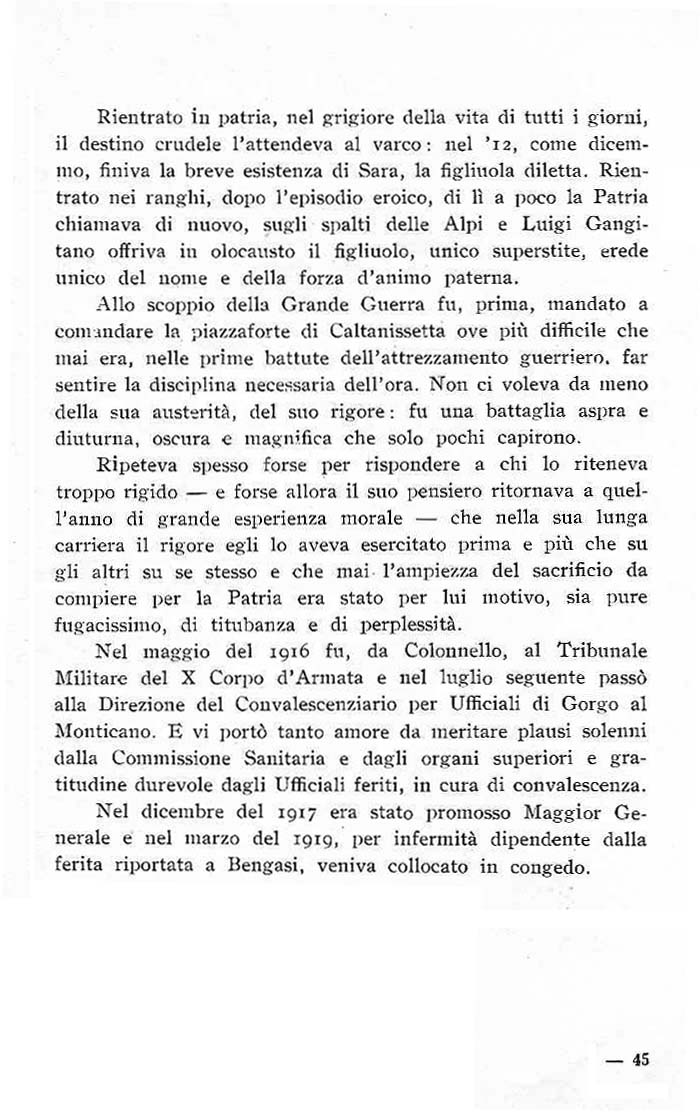 Rientrato in patria, nel grigiore della vita di tutti i giorni, il destino crudele l'attendeva al varco: nel '12, come dicemmo, finiva la breve esistenza di Sara, la figliuola diletta. Rientrato nei ranghi, dopo l'episodio eroico, di lì a poco la Patria chiamava di nuovo, sugli spalti delle Alpi e Luigi Gangitano offriva in olocausto il figliuolo, unico superstite, erede unico del nome e della forza d'animo paterna.

Allo scoppio della Grande Guerra fu, prima, mandato a comandare la piazzaforte di Caltanissetta ove più difficile che mai era, nelle prime battute dell'attrezzamento guerriero, far sentire la disciplina necessaria dell'ora. Non ci voleva da meno della sua austerità, del suo rigore: fu una battaglia aspra e diuturna, oscura e magnifica che solo pochi capirono.

Ripeteva spesso forse per rispondere a chi lo riteneva troppo rigido — e forse allora il suo pensiero ritornava a quell'anno di grande esperienza morale — che nella sua lunga carriera il rigore egli lo aveva esercitato prima e più che su gli altri su se stesso e che mai l'ampiezza del sacrificio da compiere per la Patria era stato per lui motivo, sia pure fugacissimo, di titubanza e di perplessità.

Nel maggio del 1916 fu, da Colonnello, al Tribunale Militare del X Corpo d'Armata e nel luglio seguente passò alla Direzione del Convalescenziario per Ufficiali di Gorgo al Monticano. E vi portò tanto amore da meritare plausi solenni dalla Commissione Sanitaria e dagli organi superiori e gratitudine durevole dagli Ufficiali feriti, in cura di convalescenza.

Nel dicembre del 1917 era stato promosso Maggior Generale e nel marzo del 1919, per infermità dipendente dalla ferita riportata a Bengasi, veniva collocato in congedo.

— 45